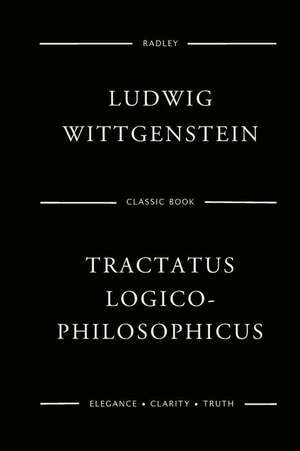 RADLEY

LUDWIG WITTGENSTEIN

CLASSIC BOOK

TRACTATUS LOGICO-PHILOSOPHICUS

ELEGANCE • CLARITY • TRUTH